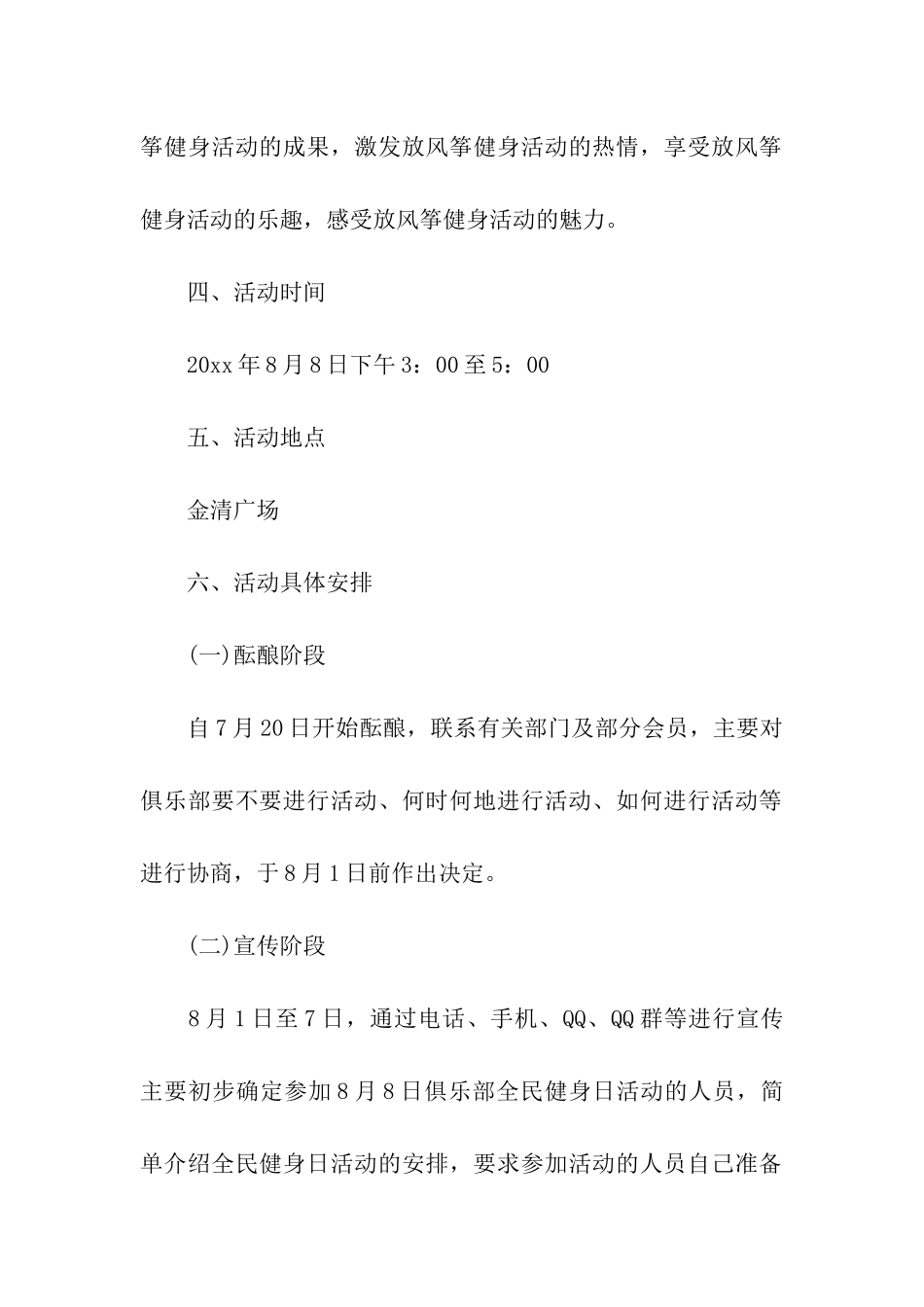 筝健身活动的成果，激发放风筝健身活动的热情，享受放风筝健身活动的乐趣，感受放风筝健身活动的魅力。

四、活动时间

20xx 年 8 月 8 日下午 3：00 至 5：00

五、活动地点

金清广场

六、活动具体安排

(一)酝酿阶段

自 7 月 20 日开始酝酿，联系有关部门及部分会员，主要对俱乐部要不要进行活动、何时何地进行活动、如何进行活动等进行协商，于 8 月 1 日前作出决定。

(二)宣传阶段

8 月 1 日至 7 日，通过电话、手机、QQ、QQ 群等进行宣传主要初步确定参加 8 月 8 日俱乐部全民健身日活动的人员，简单介绍全民健身日活动的安排，要求参加活动的人员自己准备